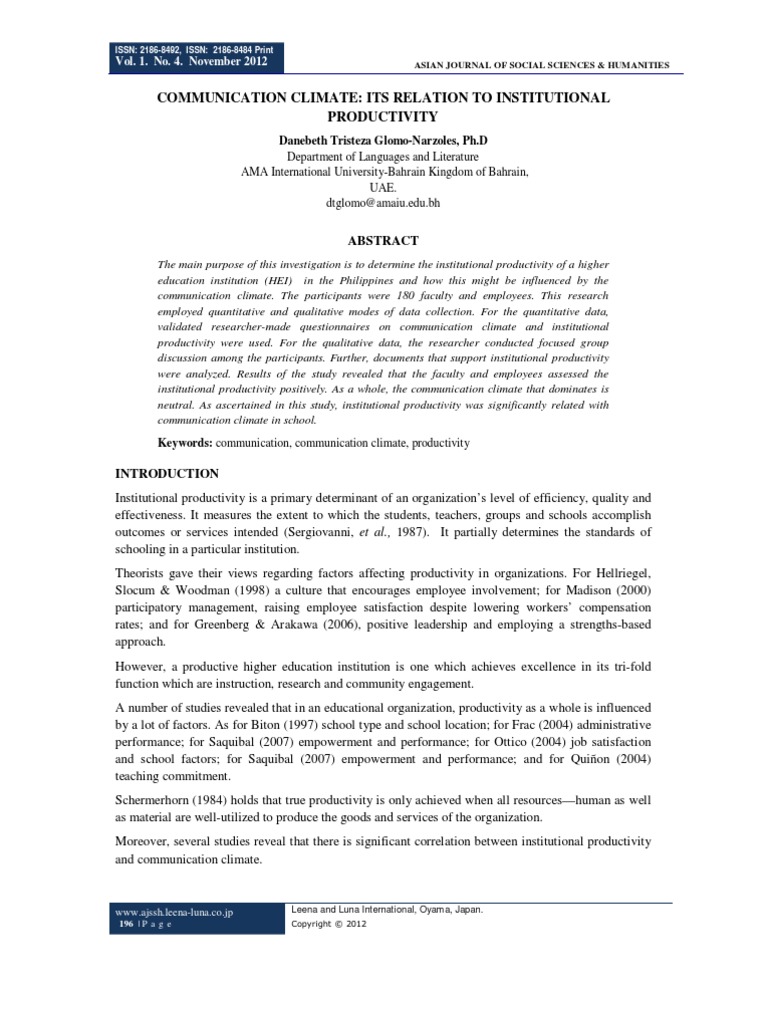 ISSN: 2186-8492, ISSN: 2186-8484 Print
Vol. 1. No. 4. November 2012

ASIAN JOURNAL OF SOCIAL SCIENCES & HUMANITIES

COMMUNICATION CLIMATE: ITS RELATION TO INSTITUTIONAL PRODUCTIVITY

Danebeth Tristeza Glomo-Narzoles, Ph.D
Department of Languages and Literature
AMA International University-Bahrain Kingdom of Bahrain, UAE.
dtglomo@amaiu.edu.bh

ABSTRACT

The main purpose of this investigation is to determine the institutional productivity of a higher education institution (HEI) in the Philippines and how this might be influenced by the communication climate. The participants were 180 faculty and employees. This research employed quantitative and qualitative modes of data collection. For the quantitative data, validated researcher-made questionnaires on communication climate and institutional productivity were used. For the qualitative data, the researcher conducted focused group discussion among the participants. Further, documents that support institutional productivity were analyzed. Results of the study revealed that the faculty and employees assessed the institutional productivity positively. As a whole, the communication climate that dominates is neutral. As ascertained in this study, institutional productivity was significantly related with communication climate in school.

Keywords: communication, communication climate, productivity

INTRODUCTION

Institutional productivity is a primary determinant of an organization's level of efficiency, quality and effectiveness. It measures the extent to which the students, teachers, groups and schools accomplish outcomes or services intended (Sergiovanni, et al., 1987). It partially determines the standards of schooling in a particular institution.

Theorists gave their views regarding factors affecting productivity in organizations. For Hellriegel, Slocum & Woodman (1998) a culture that encourages employee involvement; for Madison (2000) participatory management, raising employee satisfaction despite lowering workers' compensation rates; and for Greenberg & Arakawa (2006), positive leadership and employing a strengths-based approach.

However, a productive higher education institution is one which achieves excellence in its tri-fold function which are instruction, research and community engagement.

A number of studies revealed that in an educational organization, productivity as a whole is influenced by a lot of factors. As for Biton (1997) school type and school location; for Frac (2004) administrative performance; for Saquibal (2007) empowerment and performance; for Ottico (2004) job satisfaction and school factors; for Saquibal (2007) empowerment and performance; and for Quiñon (2004) teaching commitment.

Schermerhorn (1984) holds that true productivity is only achieved when all resources—human as well as material are well-utilized to produce the goods and services of the organization.

Moreover, several studies reveal that there is significant correlation between institutional productivity and communication climate.

www.ajssh.leena-luna.co.jp
196 | P a g e

Leena and Luna International, Oyama, Japan.
Copyright © 2012